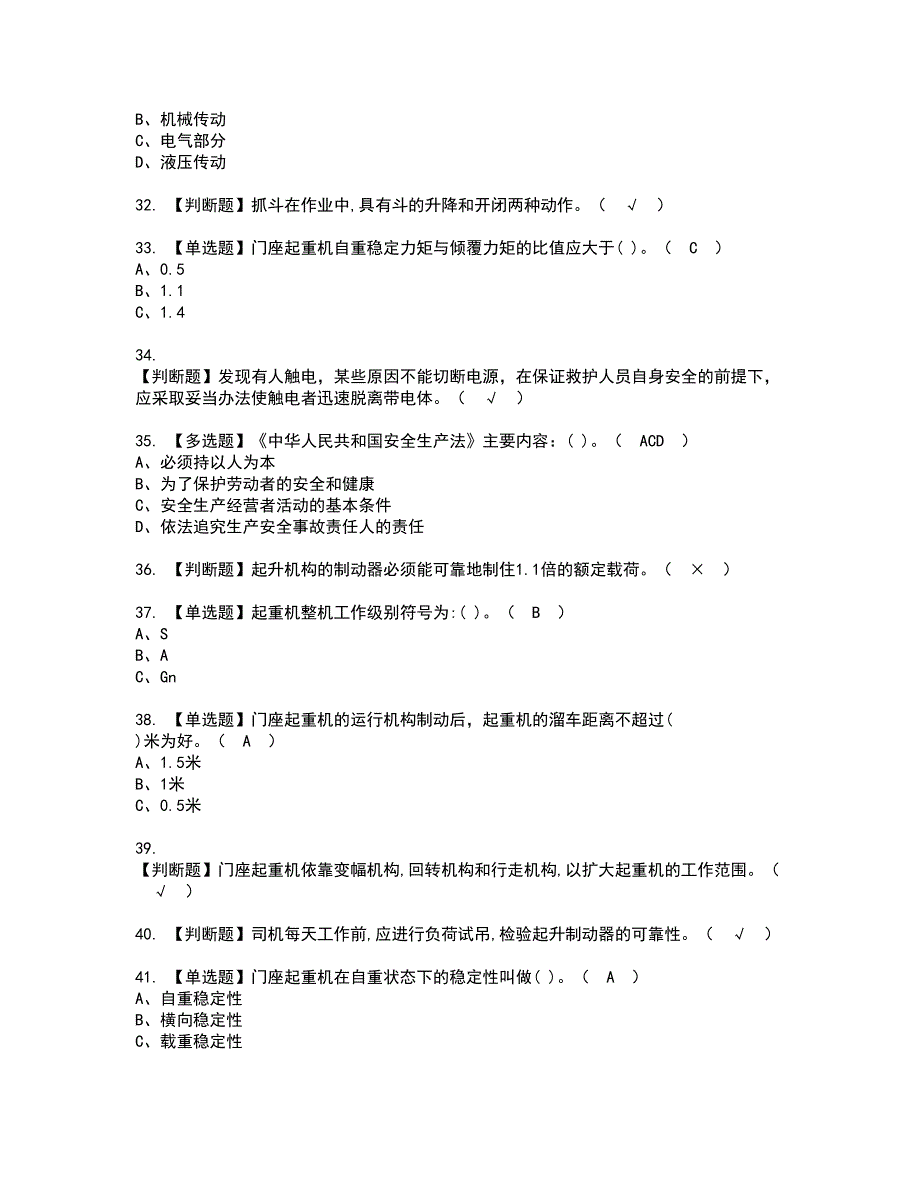 B、机械传动
C、电气部分
D、液压传动

32. 【判断题】抓斗在作业中,具有斗的升降和开闭两种动作。（ √ ）

33. 【单选题】门座起重机自重稳定力矩与倾覆力矩的比值应大于( )。（ C ）
A、0.5
B、1.1
C、1.4

34.
【判断题】发现有人触电，某些原因不能切断电源，在保证救护人员自身安全的前提下，应采取妥当办法使触电者迅速脱离带电体。（ √ ）

35. 【多选题】《中华人民共和国安全生产法》主要内容：( )。（ ACD ）
A、必须持以人为本
B、为了保护劳动者的安全和健康
C、安全生产经营者活动的基本条件
D、依法追究生产安全事故责任人的责任

36. 【判断题】起升机构的制动器必须能可靠地制住1.1倍的额定载荷。（ × ）

37. 【单选题】起重机整机工作级别符号为:( )。（ B ）
A、S
B、A
C、Gn

38. 【单选题】门座起重机的运行机构制动后，起重机的溜车距离不超过( )米为好。（ A ）
A、1.5米
B、1米
C、0.5米

39.
【判断题】门座起重机依靠变幅机构,回转机构和行走机构,以扩大起重机的工作范围。（ √ ）

40. 【判断题】司机每天工作前,应进行负荷试吊,检验起升制动器的可靠性。（ √ ）

41. 【单选题】门座起重机在自重状态下的稳定性叫做( )。（ A ）
A、自重稳定性
B、横向稳定性
C、载重稳定性